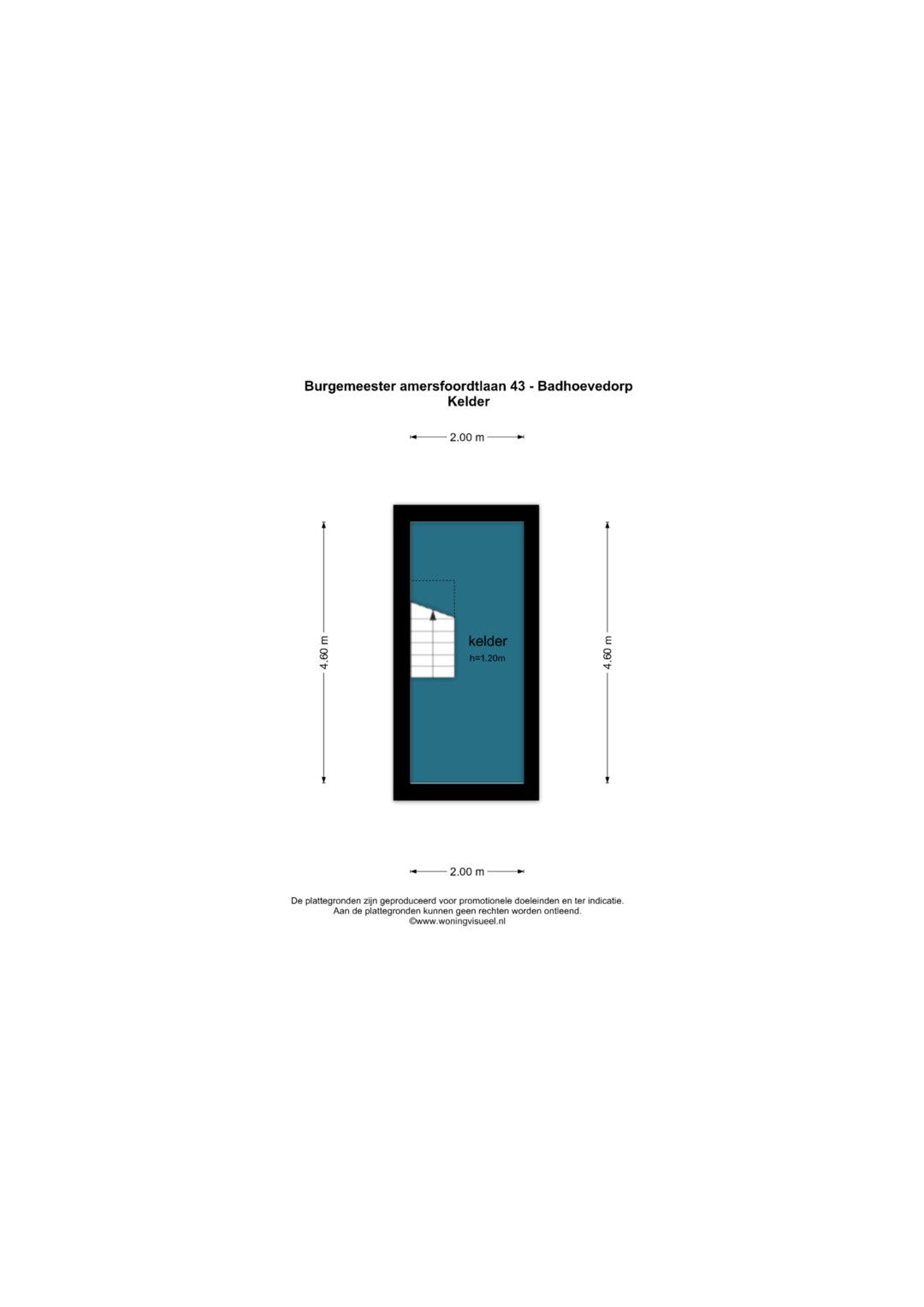 Burgemeester amersfoordtlaan 43 - Badhoevedorp
Kelder

2.00 m

4.60 m

kelder
h=1.20m

4.60 m

2.00 m

De plattegronden zijn geproduceerd voor promotionele doeleinden en ter indicatie.
Aan de plattegronden kunnen geen rechten worden ontleend.
©www.woningvisueel.nl